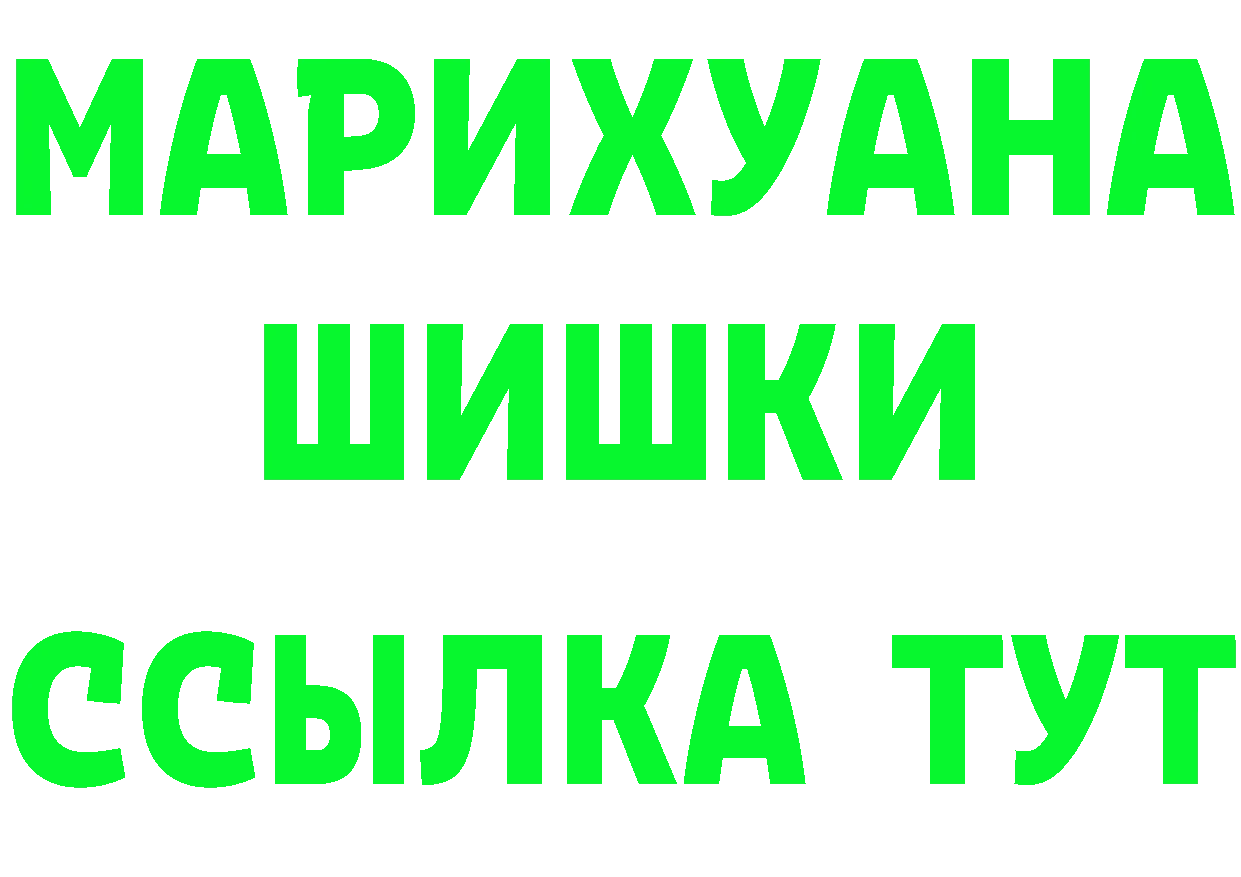 МАРИХУАНА
ШИШКИ
ССЫЛКА ТУТ